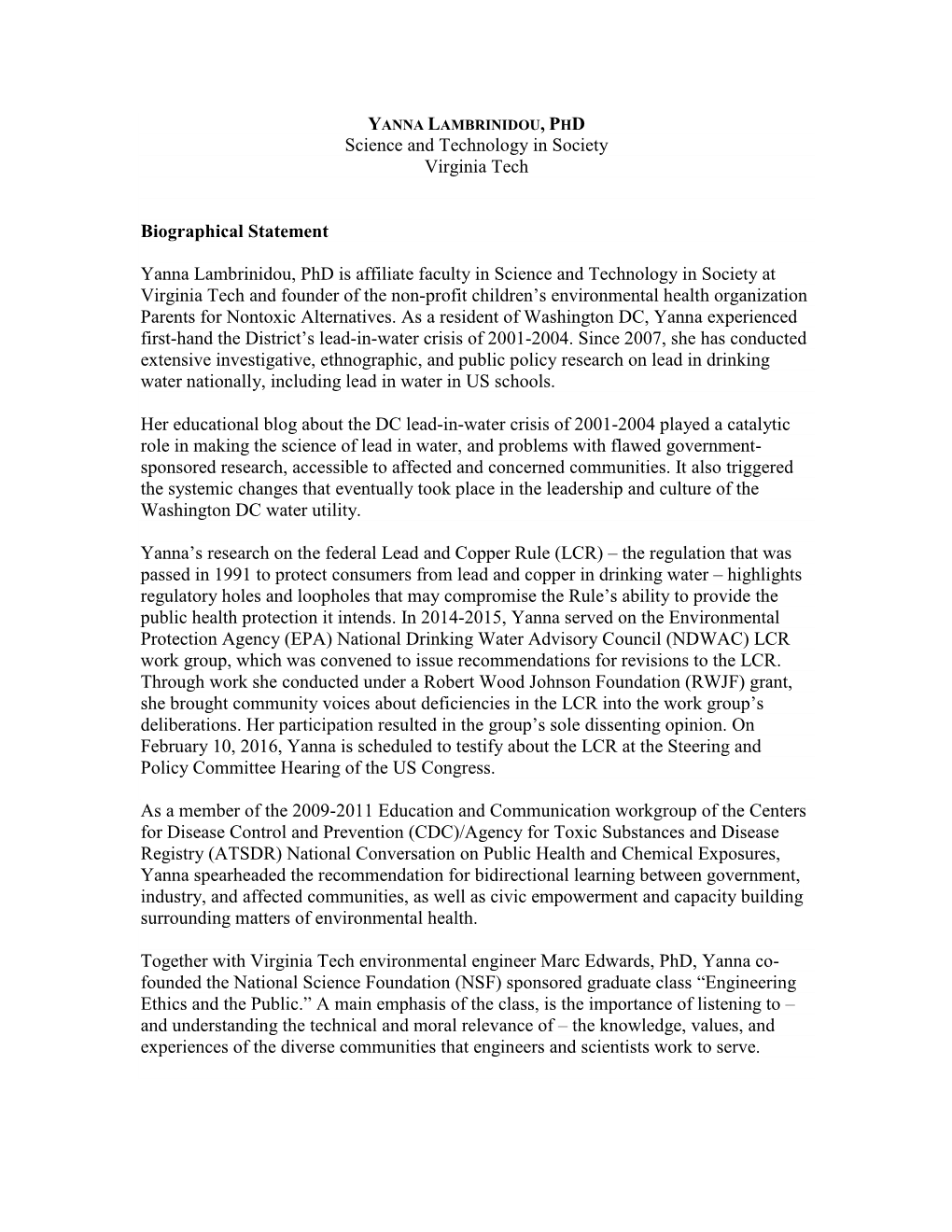 YANNA LAMBRINIDOU, PHD
Science and Technology in Society
Virginia Tech

Biographical Statement

Yanna Lambrinidou, PhD is affiliate faculty in Science and Technology in Society at Virginia Tech and founder of the non-profit children's environmental health organization Parents for Nontoxic Alternatives. As a resident of Washington DC, Yanna experienced first-hand the District's lead-in-water crisis of 2001-2004. Since 2007, she has conducted extensive investigative, ethnographic, and public policy research on lead in drinking water nationally, including lead in water in US schools.

Her educational blog about the DC lead-in-water crisis of 2001-2004 played a catalytic role in making the science of lead in water, and problems with flawed government-sponsored research, accessible to affected and concerned communities. It also triggered the systemic changes that eventually took place in the leadership and culture of the Washington DC water utility.

Yanna's research on the federal Lead and Copper Rule (LCR) – the regulation that was passed in 1991 to protect consumers from lead and copper in drinking water – highlights regulatory holes and loopholes that may compromise the Rule's ability to provide the public health protection it intends. In 2014-2015, Yanna served on the Environmental Protection Agency (EPA) National Drinking Water Advisory Council (NDWAC) LCR work group, which was convened to issue recommendations for revisions to the LCR. Through work she conducted under a Robert Wood Johnson Foundation (RWJF) grant, she brought community voices about deficiencies in the LCR into the work group's deliberations. Her participation resulted in the group's sole dissenting opinion. On February 10, 2016, Yanna is scheduled to testify about the LCR at the Steering and Policy Committee Hearing of the US Congress.

As a member of the 2009-2011 Education and Communication workgroup of the Centers for Disease Control and Prevention (CDC)/Agency for Toxic Substances and Disease Registry (ATSDR) National Conversation on Public Health and Chemical Exposures, Yanna spearheaded the recommendation for bidirectional learning between government, industry, and affected communities, as well as civic empowerment and capacity building surrounding matters of environmental health.

Together with Virginia Tech environmental engineer Marc Edwards, PhD, Yanna co-founded the National Science Foundation (NSF) sponsored graduate class "Engineering Ethics and the Public." A main emphasis of the class, is the importance of listening to – and understanding the technical and moral relevance of – the knowledge, values, and experiences of the diverse communities that engineers and scientists work to serve.